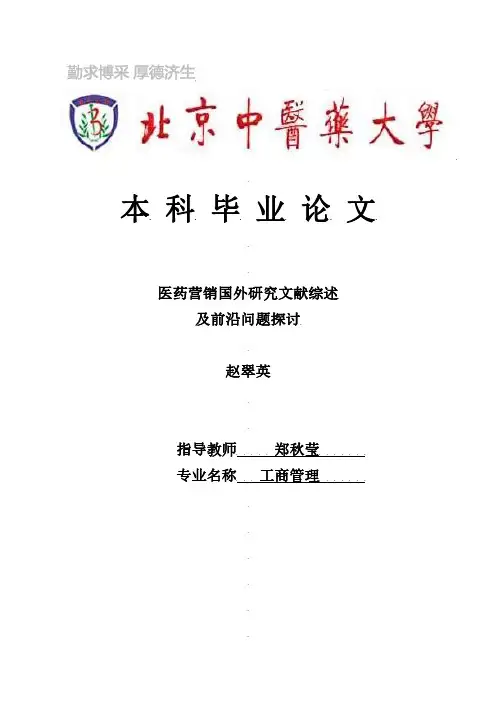 勤求博采 厚德济生

北京中醫藥大學

本科毕业论文

医药营销国外研究文献综述
及前沿问题探讨

赵翠英

指导教师 郑秋莹
专业名称 工商管理